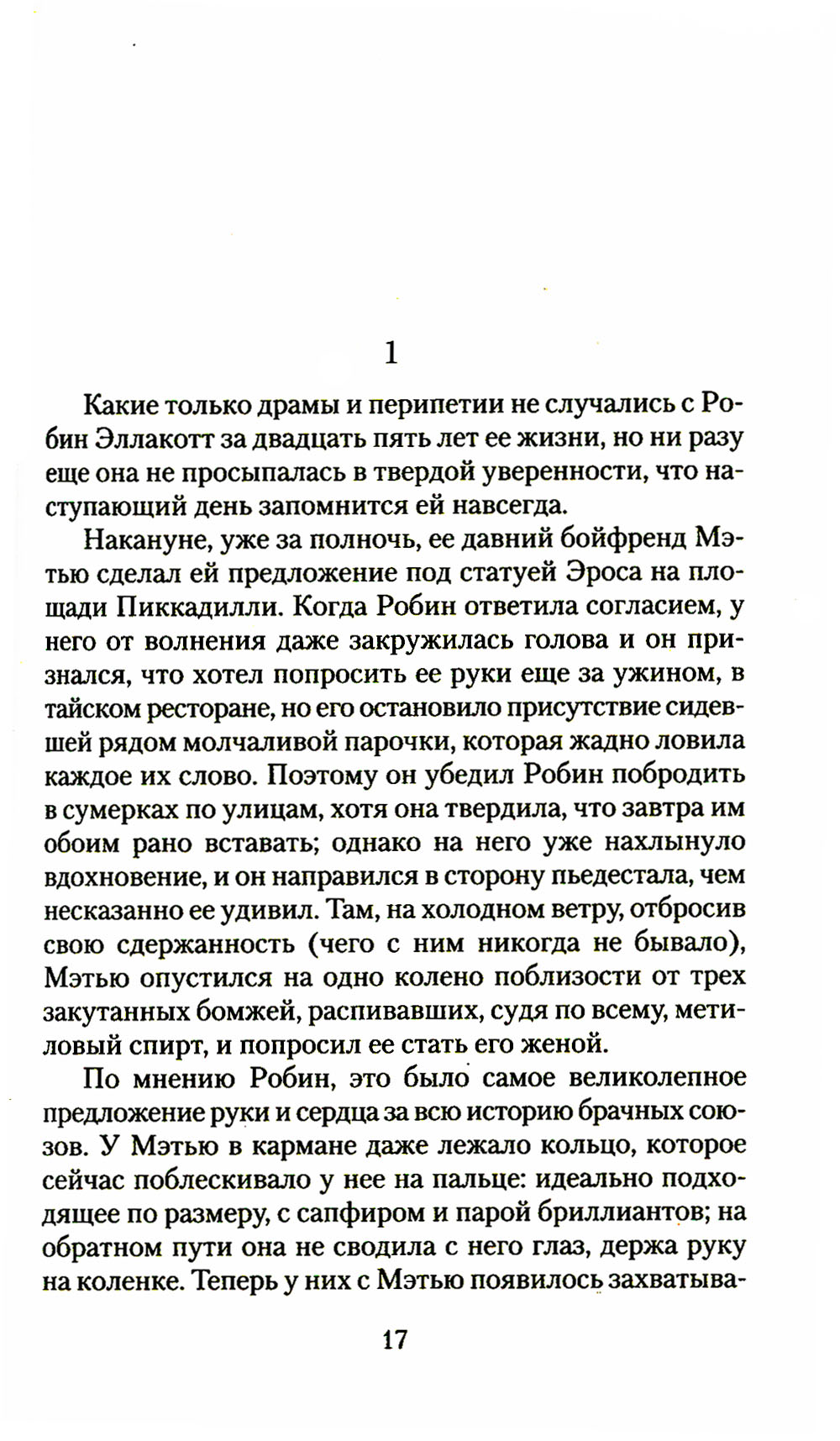 1

Какие только драмы и перипетии не случались с Робин Эллакотт за двадцать пять лет ее жизни, но ни разу еще она не просыпалась в твердой уверенности, что наступающий день запомнится ей навсегда.

Накануне, уже за полночь, ее давний бойфренд Мэтью сделал ей предложение под статуей Эроса на площади Пиккадилли. Когда Робин ответила согласием, у него от волнения даже закружилась голова и он признался, что хотел попросить ее руки еще за ужином, в тайском ресторане, но его остановило присутствие сидевшей рядом молчаливой парочки, которая жадно ловила каждое их слово. Поэтому он убедил Робин побродить в сумерках по улицам, хотя она твердила, что завтра им обоим рано вставать; однако на него уже нахлынуло вдохновение, и он направился в сторону пьедестала, чем несказанно ее удивил. Там, на холодном ветру, отбросив свою сдержанность (чего с ним никогда не бывало), Мэтью опустился на одно колено поблизости от трех закутанных бомжей, распивавших, судя по всему, метиловый спирт, и попросил ее стать его женой.

По мнению Робин, это было самое великолепное предложение руки и сердца за всю историю брачных союзов. У Мэтью в кармане даже лежало кольцо, которое сейчас поблескивало у нее на пальце: идеально подходящее по размеру, с сапфиром и парой бриллиантов; на обратном пути она не сводила с него глаз, держа руку на коленке. Теперь у них с Мэтью появилось захватыва-

17